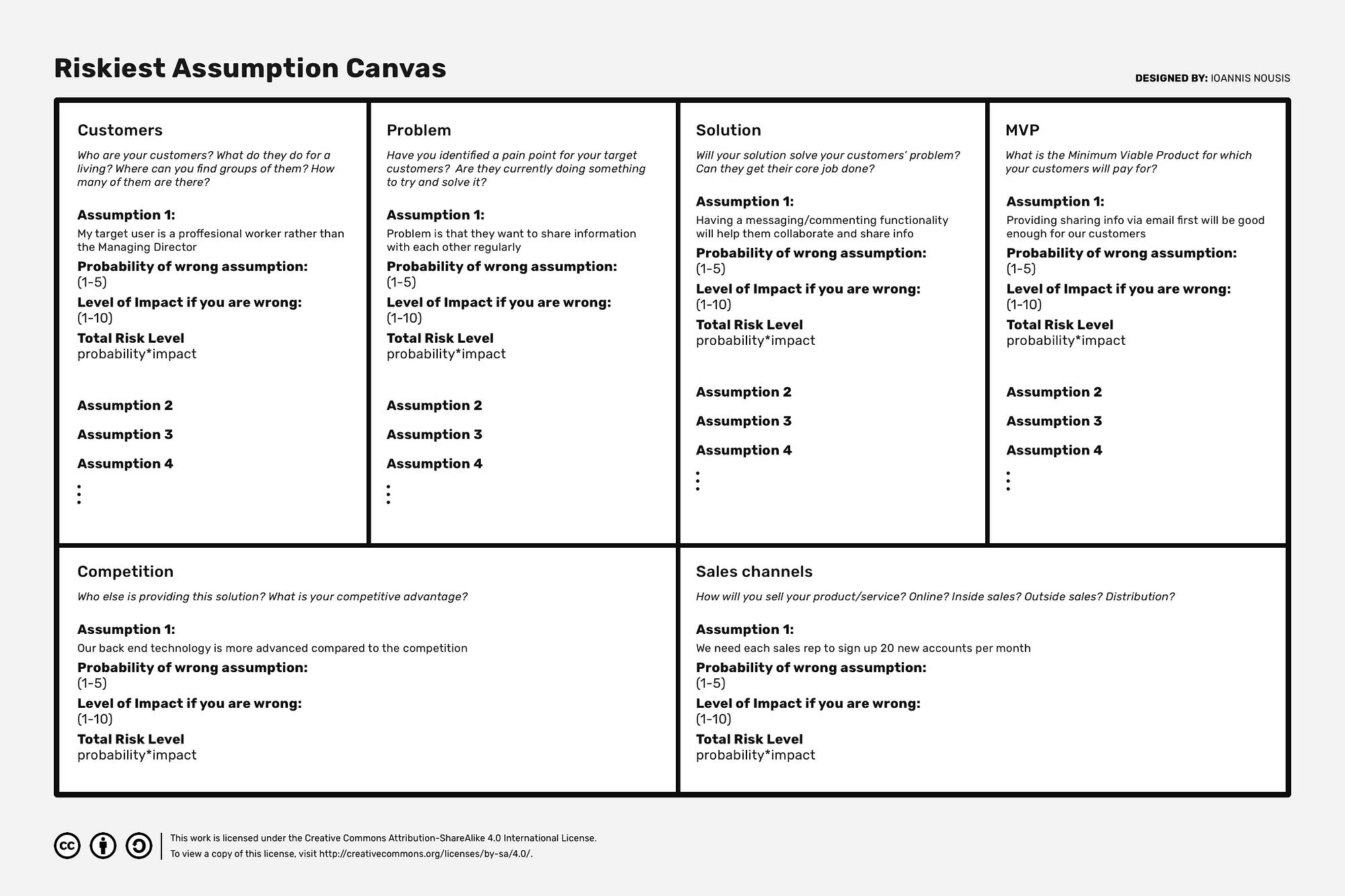 Riskiest Assumption Canvas

DESIGNED BY: IOANNIS NOUSIS

Customers

Who are your customers? What do they do for a living? Where can you find groups of them? How many of them are there?

Assumption 1:
My target user is a proffesional worker rather than the Managing Director
Probability of wrong assumption:
(1-5)
Level of Impact if you are wrong:
(1-10)
Total Risk Level
probability*impact

Assumption 2

Assumption 3

Assumption 4

⋮

Problem

Have you identified a pain point for your target customers? Are they currently doing something to try and solve it?

Assumption 1:
Problem is that they want to share information with each other regularly
Probability of wrong assumption:
(1-5)
Level of Impact if you are wrong:
(1-10)
Total Risk Level
probability*impact

Assumption 2

Assumption 3

Assumption 4

⋮

Solution

Will your solution solve your customers' problem? Can they get their core job done?

Assumption 1:
Having a messaging/commenting functionality will help them collaborate and share info
Probability of wrong assumption:
(1-5)
Level of Impact if you are wrong:
(1-10)
Total Risk Level
probability*impact

Assumption 2

Assumption 3

Assumption 4

⋮

MVP

What is the Minimum Viable Product for which your customers will pay for?

Assumption 1:
Providing sharing info via email first will be good enough for our customers
Probability of wrong assumption:
(1-5)
Level of Impact if you are wrong:
(1-10)
Total Risk Level
probability*impact

Assumption 2

Assumption 3

Assumption 4

⋮

Competition

Who else is providing this solution? What is your competitive advantage?

Assumption 1:
Our back end technology is more advanced compared to the competition
Probability of wrong assumption:
(1-5)
Level of Impact if you are wrong:
(1-10)
Total Risk Level
probability*impact

Sales channels

How will you sell your product/service? Online? Inside sales? Outside sales? Distribution?

Assumption 1:
We need each sales rep to sign up 20 new accounts per month
Probability of wrong assumption:
(1-5)
Level of Impact if you are wrong:
(1-10)
Total Risk Level
probability*impact

This work is licensed under the Creative Commons Attribution-ShareAlike 4.0 International License.
To view a copy of this license, visit http://creativecommons.org/licenses/by-sa/4.0/.